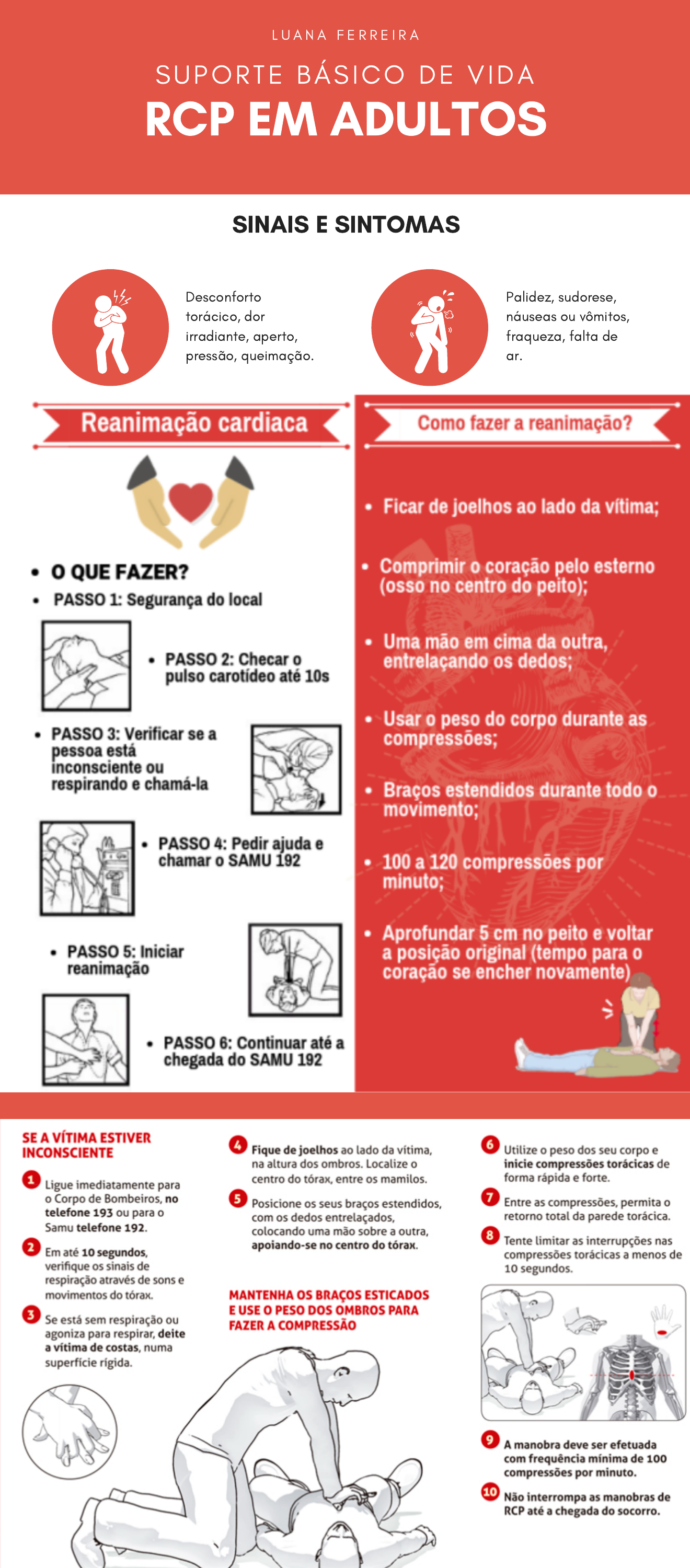 LUANA FERREIRA

SUPORTE BÁSICO DE VIDA

RCP EM ADULTOS

SINAIS E SINTOMAS

Desconforto torácico, dor irradiante, aperto, pressão, queimação.

Palidez, sudorese, náuseas ou vômitos, fraqueza, falta de ar.

Reanimação cardiaca

• O QUE FAZER?

• PASSO 1: Segurança do local

• PASSO 2: Checar o pulso carotídeo até 10s

• PASSO 3: Verificar se a pessoa está inconsciente ou respirando e chamá-la

• PASSO 4: Pedir ajuda e chamar o SAMU 192

• PASSO 5: Iniciar reanimação

• PASSO 6: Continuar até a chegada do SAMU 192

Como fazer a reanimação?

• Ficar de joelhos ao lado da vítima;

• Comprimir o coração pelo esterno (osso no centro do peito);

• Uma mão em cima da outra, entrelaçando os dedos;

• Usar o peso do corpo durante as compressões;

• Braços estendidos durante todo o movimento;

• 100 a 120 compressões por minuto;

• Aprofundar 5 cm no peito e voltar a posição original (tempo para o coração se encher novamente)

SE A VÍTIMA ESTIVER INCONSCIENTE

1 Ligue imediatamente para o Corpo de Bombeiros, no telefone 193 ou para o Samu telefone 192.

2 Em até 10 segundos, verifique os sinais de respiração através de sons e movimentos do tórax.

3 Se está sem respiração ou agoniza para respirar, deite a vítima de costas, numa superfície rígida.

4 Fique de joelhos ao lado da vítima, na altura dos ombros. Localize o centro do tórax, entre os mamilos.

5 Posicione os seus braços estendidos, com os dedos entrelaçados, colocando uma mão sobre a outra, apoiando-se no centro do tórax.

MANTENHA OS BRAÇOS ESTICADOS E USE O PESO DOS OMBROS PARA FAZER A COMPRESSÃO

6 Utilize o peso dos seu corpo e inicie compressões torácicas de forma rápida e forte.

7 Entre as compressões, permita o retorno total da parede torácica.

8 Tente limitar as interrupções nas compressões torácicas a menos de 10 segundos.

9 A manobra deve ser efetuada com frequência mínima de 100 compressões por minuto.

10 Não interrompa as manobras de RCP até a chegada do socorro.